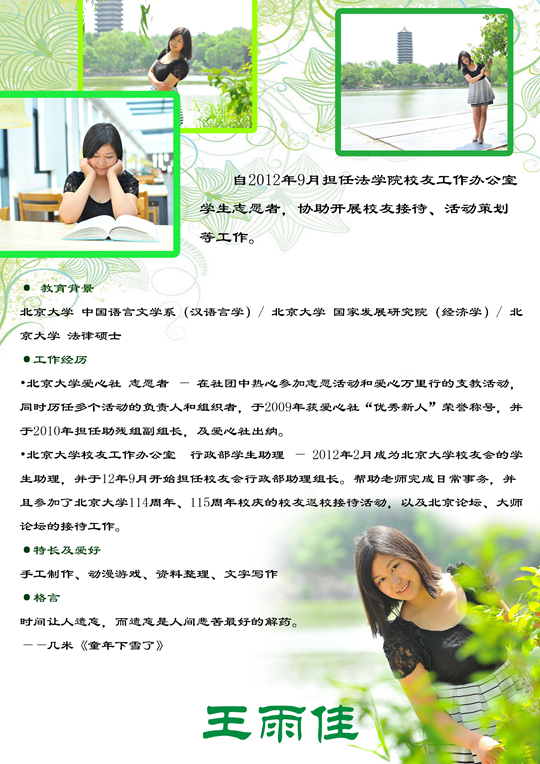 自2012年9月担任法学院校友工作办公室学生志愿者，协助开展校友接待、活动策划等工作。

• 教育背景

北京大学 中国语言文学系（汉语言学）/ 北京大学 国家发展研究院（经济学）/ 北京大学 法律硕士

• 工作经历

•北京大学爱心社 志愿者 — 在社团中热心参加志愿活动和爱心万里行的支教活动，同时历任多个活动的负责人和组织者，于2009年获爱心社“优秀新人”荣誉称号，并于2010年担任助残组副组长，及爱心社出纳。

•北京大学校友工作办公室 行政部学生助理 — 2012年2月成为北京大学校友会的学生助理，并于12年9月开始担任校友会行政部助理组长。帮助老师完成日常事务，并且参加了北京大学114周年、115周年校庆的校友返校接待活动，以及北京论坛、大师论坛的接待工作。

• 特长及爱好

手工制作、动漫游戏、资料整理、文字写作

• 格言

时间让人遗忘，而遗忘是人间悲苦最好的解药。

——几米《童年下雪了》

王雨佳